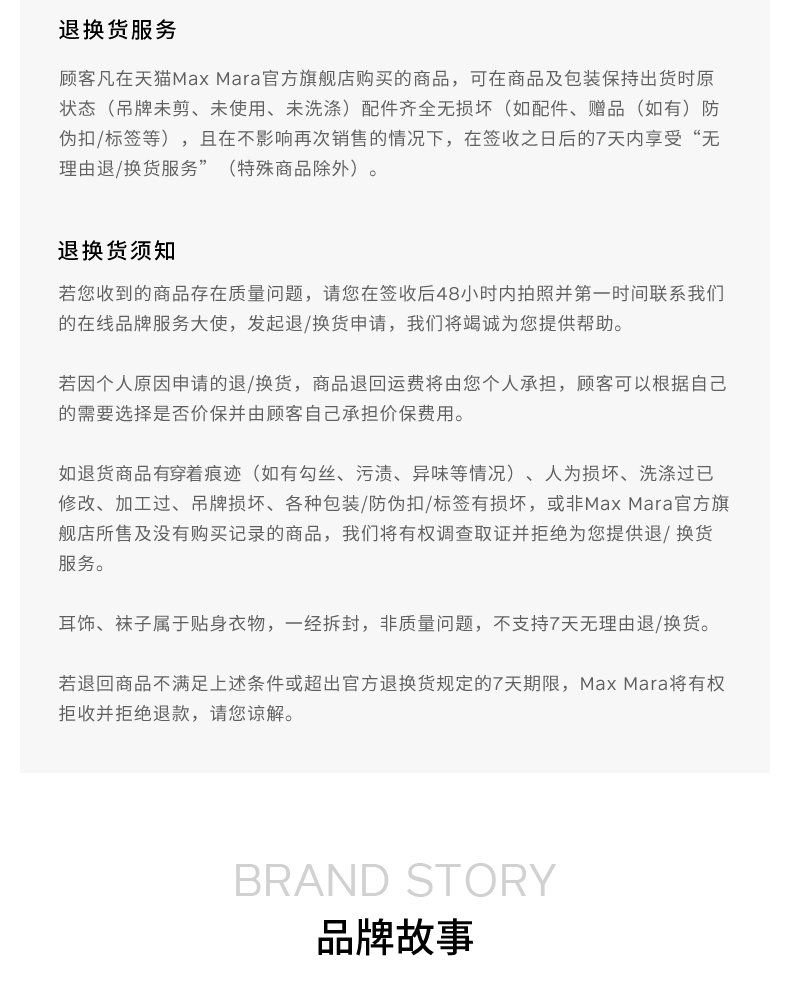 退换货服务

顾客凡在天猫Max Mara官方旗舰店购买的商品，可在商品及包装保持出货时原状态（吊牌未剪、未使用、未洗涤）配件齐全无损坏（如配件、赠品（如有）防伪扣/标签等），且在不影响再次销售的情况下，在签收之日后的7天内享受“无理由退/换货服务”（特殊商品除外）。

退换货须知

若您收到的商品存在质量问题，请您在签收后48小时内拍照并第一时间联系我们的在线品牌服务大使，发起退/换货申请，我们将竭诚为您提供帮助。

若因个人原因申请的退/换货，商品退回运费将由您个人承担，顾客可以根据自己的需要选择是否价保并由顾客自己承担价保费用。

如退货商品有穿着痕迹（如有勾丝、污渍、异味等情况）、人为损坏、洗涤过已修改、加工过、吊牌损坏、各种包装/防伪扣/标签有损坏，或非Max Mara官方旗舰店所售及没有购买记录的商品，我们将有权调查取证并拒绝为您提供退/ 换货服务。

耳饰、袜子属于贴身衣物，一经拆封，非质量问题，不支持7天无理由退/换货。

若退回商品不满足上述条件或超出官方退换货规定的7天期限，Max Mara将有权拒收并拒绝退款，请您谅解。

BRAND STORY
品牌故事